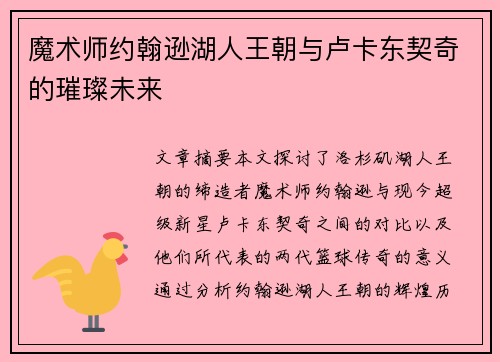 魔术师约翰逊湖人王朝与卢卡东契奇的璀璨未来

文章摘要本文探讨了洛杉矶湖人王朝的缔造者魔术师约翰逊与现今超级新星卢卡东契奇之间的对比以及他们所代表的两代篮球传奇的意义通过分析约翰逊湖人王朝的辉煌历